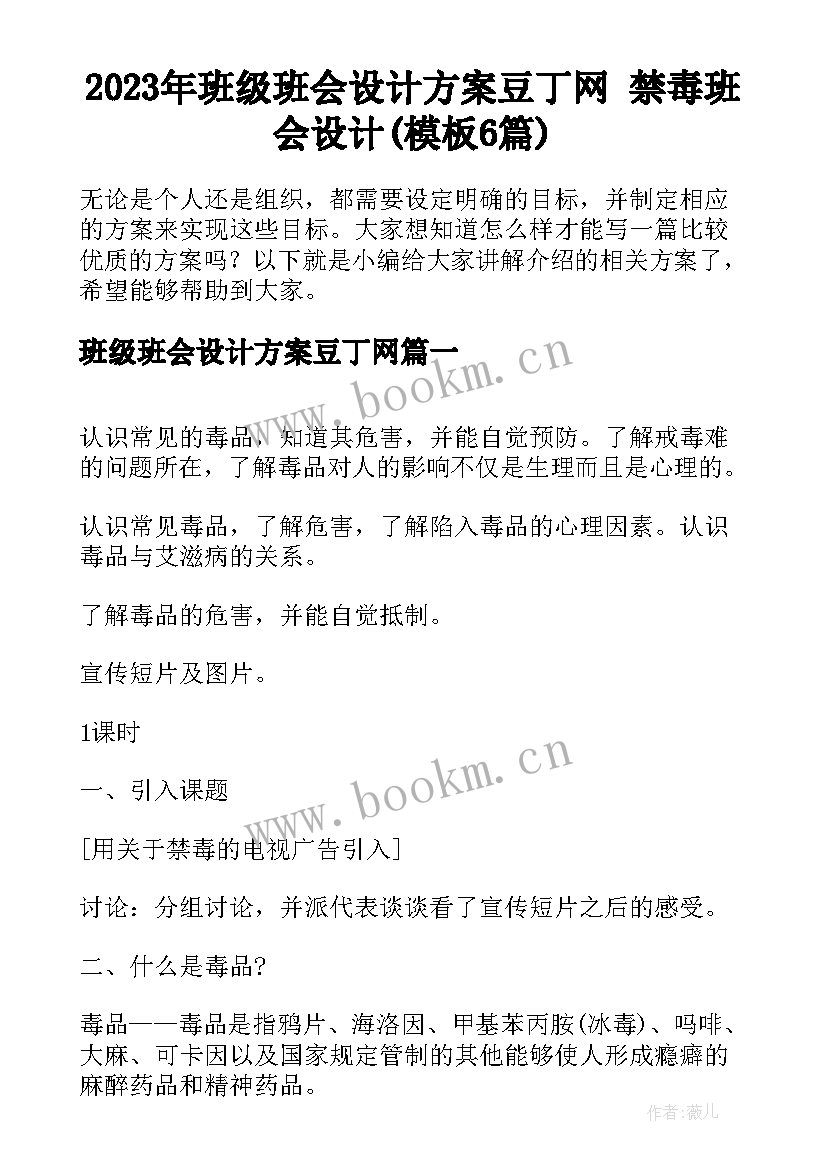 2023年班级班会设计方案豆丁网 禁毒班会设计(模板6篇)

无论是个人还是组织，都需要设定明确的目标，并制定相应的方案来实现这些目标。大家想知道怎么样才能写一篇比较优质的方案吗？以下就是小编给大家讲解介绍的相关方案了，希望能够帮助到大家。

班级班会设计方案豆丁网篇一

www.bookm.cn

认识常见的毒品，知道其危害，并能自觉预防。了解戒毒难的问题所在，了解毒品对人的影响不仅是生理而且是心理的。

认识常见毒品，了解危害，了解陷入毒品的心理因素。认识毒品与艾滋病的关系。

了解毒品的危害，并能自觉抵制。

宣传短片及图片。

1课时

www.bookm.cn

一、引入课题

[用关于禁毒的电视广告引入]

讨论：分组讨论，并派代表谈谈看了宣传短片之后的感受。

二、什么是毒品?

毒品——毒品是指鸦片、海洛因、甲基苯丙胺(冰毒)、吗啡、大麻、可卡因以及国家规定管制的其他能够使人形成瘾癖的麻醉药品和精神药品。

作者：薇儿